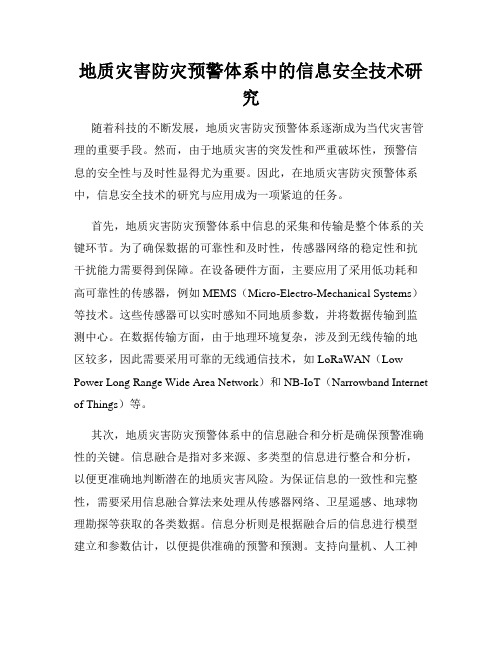 地质灾害防灾预警体系中的信息安全技术研究

随着科技的不断发展，地质灾害防灾预警体系逐渐成为当代灾害管理的重要手段。然而，由于地质灾害的突发性和严重破坏性，预警信息的安全性与及时性显得尤为重要。因此，在地质灾害防灾预警体系中，信息安全技术的研究与应用成为一项紧迫的任务。

首先，地质灾害防灾预警体系中信息的采集和传输是整个体系的关键环节。为了确保数据的可靠性和及时性，传感器网络的稳定性和抗干扰能力需要得到保障。在设备硬件方面，主要应用了采用低功耗和高可靠性的传感器，例如 MEMS（Micro-Electro-Mechanical Systems）等技术。这些传感器可以实时感知不同地质参数，并将数据传输到监测中心。在数据传输方面，由于地理环境复杂，涉及到无线传输的地区较多，因此需要采用可靠的无线通信技术，如 LoRaWAN（Low Power Long Range Wide Area Network）和 NB-IoT（Narrowband Internet of Things）等。

其次，地质灾害防灾预警体系中的信息融合和分析是确保预警准确性的关键。信息融合是指对多来源、多类型的信息进行整合和分析，以便更准确地判断潜在的地质灾害风险。为保证信息的一致性和完整性，需要采用信息融合算法来处理从传感器网络、卫星遥感、地球物理勘探等获取的各类数据。信息分析则是根据融合后的信息进行模型建立和参数估计，以便提供准确的预警和预测。支持向量机、人工神